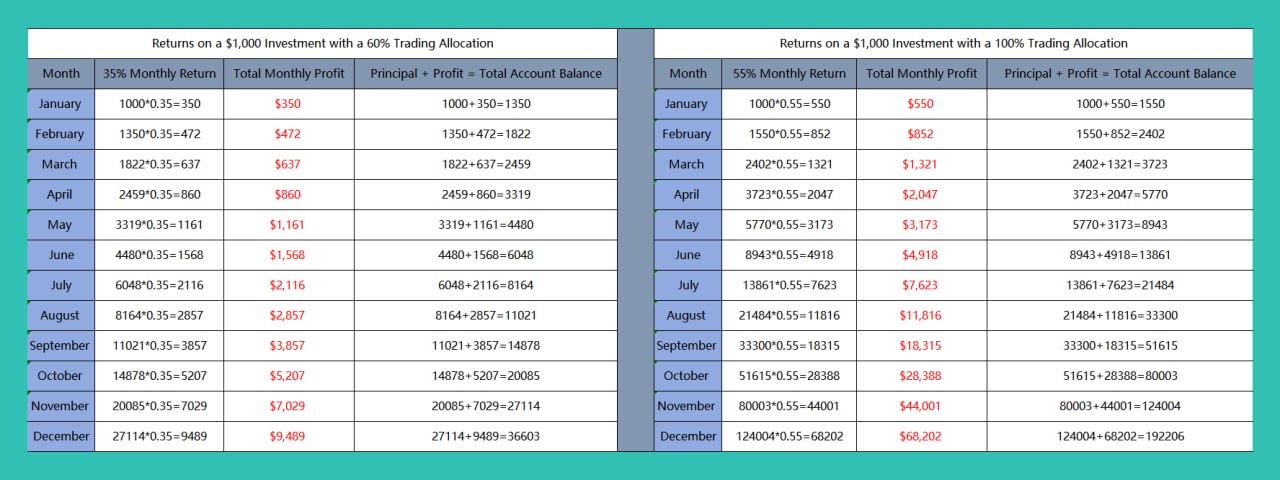 Returns on a $1,000 Investment with a 60% Trading Allocation

| Month | 35% Monthly Return | Total Monthly Profit | Principal + Profit = Total Account Balance |
|---|---|---|---|
| January | 1000*0.35=350 | $350 | 1000+350=1350 |
| February | 1350*0.35=472 | $472 | 1350+472=1822 |
| March | 1822*0.35=637 | $637 | 1822+637=2459 |
| April | 2459*0.35=860 | $860 | 2459+860=3319 |
| May | 3319*0.35=1161 | $1,161 | 3319+1161=4480 |
| June | 4480*0.35=1568 | $1,568 | 4480+1568=6048 |
| July | 6048*0.35=2116 | $2,116 | 6048+2116=8164 |
| August | 8164*0.35=2857 | $2,857 | 8164+2857=11021 |
| September | 11021*0.35=3857 | $3,857 | 11021+3857=14878 |
| October | 14878*0.35=5207 | $5,207 | 14878+5207=20085 |
| November | 20085*0.35=7029 | $7,029 | 20085+7029=27114 |
| December | 27114*0.35=9489 | $9,489 | 27114+9489=36603 |

Returns on a $1,000 Investment with a 100% Trading Allocation

| Month | 55% Monthly Return | Total Monthly Profit | Principal + Profit = Total Account Balance |
|---|---|---|---|
| January | 1000*0.55=550 | $550 | 1000+550=1550 |
| February | 1550*0.55=852 | $852 | 1550+852=2402 |
| March | 2402*0.55=1321 | $1,321 | 2402+1321=3723 |
| April | 3723*0.55=2047 | $2,047 | 3723+2047=5770 |
| May | 5770*0.55=3173 | $3,173 | 5770+3173=8943 |
| June | 8943*0.55=4918 | $4,918 | 8943+4918=13861 |
| July | 13861*0.55=7623 | $7,623 | 13861+7623=21484 |
| August | 21484*0.55=11816 | $11,816 | 21484+11816=33300 |
| September | 33300*0.55=18315 | $18,315 | 33300+18315=51615 |
| October | 51615*0.55=28388 | $28,388 | 51615+28388=80003 |
| November | 80003*0.55=44001 | $44,001 | 80003+44001=124004 |
| December | 124004*0.55=68202 | $68,202 | 124004+68202=192206 |